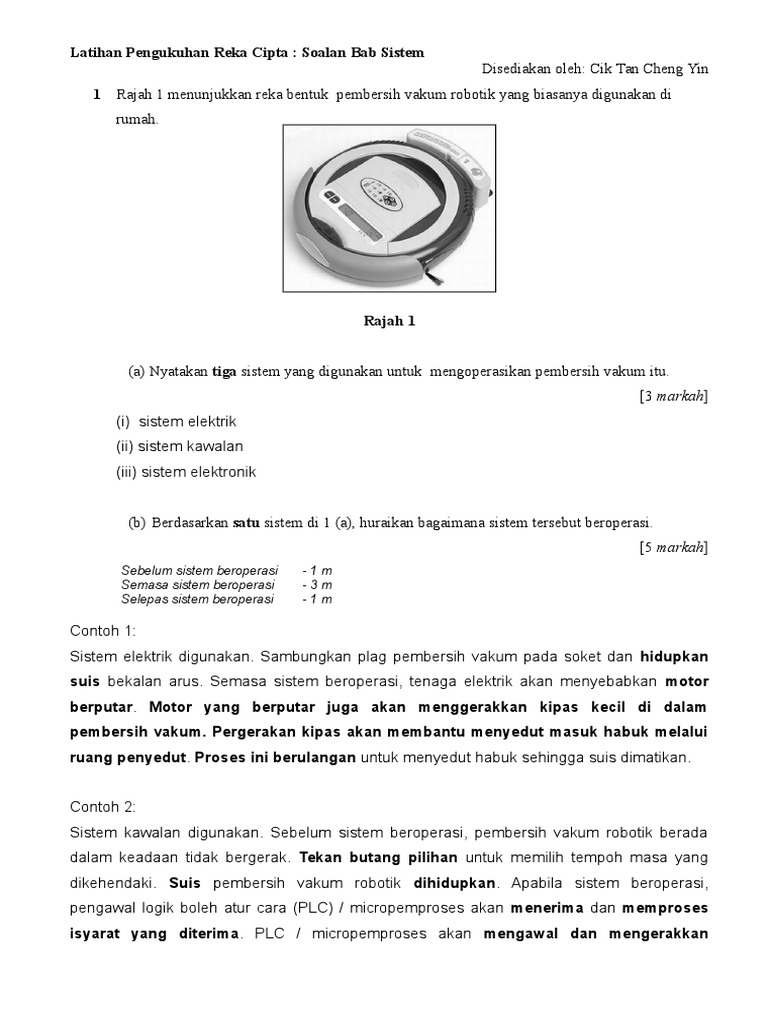 Latihan Pengukuhan Reka Cipta : Soalan Bab Sistem

Disediakan oleh: Cik Tan Cheng Yin

1 Rajah 1 menunjukkan reka bentuk pembersih vakum robotik yang biasanya digunakan di rumah.

Rajah 1

(a) Nyatakan tiga sistem yang digunakan untuk mengoperasikan pembersih vakum itu.

[3 markah]

(i) sistem elektrik
(ii) sistem kawalan
(iii) sistem elektronik

(b) Berdasarkan satu sistem di 1 (a), huraikan bagaimana sistem tersebut beroperasi.

[5 markah]

Sebelum sistem beroperasi - 1 m
Semasa sistem beroperasi - 3 m
Selepas sistem beroperasi - 1 m

Contoh 1:
Sistem elektrik digunakan. Sambungkan plag pembersih vakum pada soket dan hidupkan suis bekalan arus. Semasa sistem beroperasi, tenaga elektrik akan menyebabkan motor berputar. Motor yang berputar juga akan menggerakkan kipas kecil di dalam pembersih vakum. Pergerakan kipas akan membantu menyedut masuk habuk melalui ruang penyedut. Proses ini berulangan untuk menyedut habuk sehingga suis dimatikan.

Contoh 2:
Sistem kawalan digunakan. Sebelum sistem beroperasi, pembersih vakum robotik berada dalam keadaan tidak bergerak. Tekan butang pilihan untuk memilih tempoh masa yang dikehendaki. Suis pembersih vakum robotik dihidupkan. Apabila sistem beroperasi, pengawal logik boleh atur cara (PLC) / micropemproses akan menerima dan memproses isyarat yang diterima. PLC / micropemproses akan mengawal dan mengerakkan